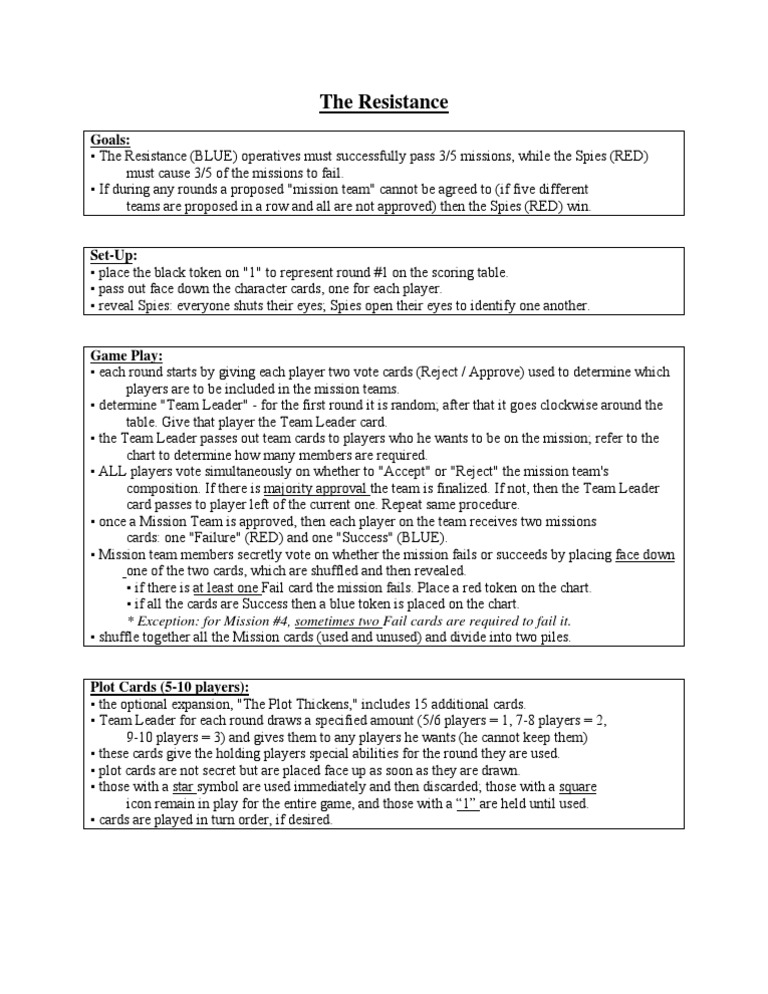 The Resistance

Goals:
• The Resistance (BLUE) operatives must successfully pass 3/5 missions, while the Spies (RED) must cause 3/5 of the missions to fail.
• If during any rounds a proposed "mission team" cannot be agreed to (if five different teams are proposed in a row and all are not approved) then the Spies (RED) win.

Set-Up:
• place the black token on "1" to represent round #1 on the scoring table.
• pass out face down the character cards, one for each player.
• reveal Spies: everyone shuts their eyes; Spies open their eyes to identify one another.

Game Play:
• each round starts by giving each player two vote cards (Reject / Approve) used to determine which players are to be included in the mission teams.
• determine "Team Leader" - for the first round it is random; after that it goes clockwise around the table. Give that player the Team Leader card.
• the Team Leader passes out team cards to players who he wants to be on the mission; refer to the chart to determine how many members are required.
• ALL players vote simultaneously on whether to "Accept" or "Reject" the mission team's composition. If there is majority approval the team is finalized. If not, then the Team Leader card passes to player left of the current one. Repeat same procedure.
• once a Mission Team is approved, then each player on the team receives two missions cards: one "Failure" (RED) and one "Success" (BLUE).
• Mission team members secretly vote on whether the mission fails or succeeds by placing face down one of the two cards, which are shuffled and then revealed.
• if there is at least one Fail card the mission fails. Place a red token on the chart.
• if all the cards are Success then a blue token is placed on the chart.
* Exception: for Mission #4, sometimes two Fail cards are required to fail it.
• shuffle together all the Mission cards (used and unused) and divide into two piles.

Plot Cards (5-10 players):
• the optional expansion, "The Plot Thickens," includes 15 additional cards.
• Team Leader for each round draws a specified amount (5/6 players = 1, 7-8 players = 2, 9-10 players = 3) and gives them to any players he wants (he cannot keep them)
• these cards give the holding players special abilities for the round they are used.
• plot cards are not secret but are placed face up as soon as they are drawn.
• those with a star symbol are used immediately and then discarded; those with a square icon remain in play for the entire game, and those with a "1" are held until used.
• cards are played in turn order, if desired.